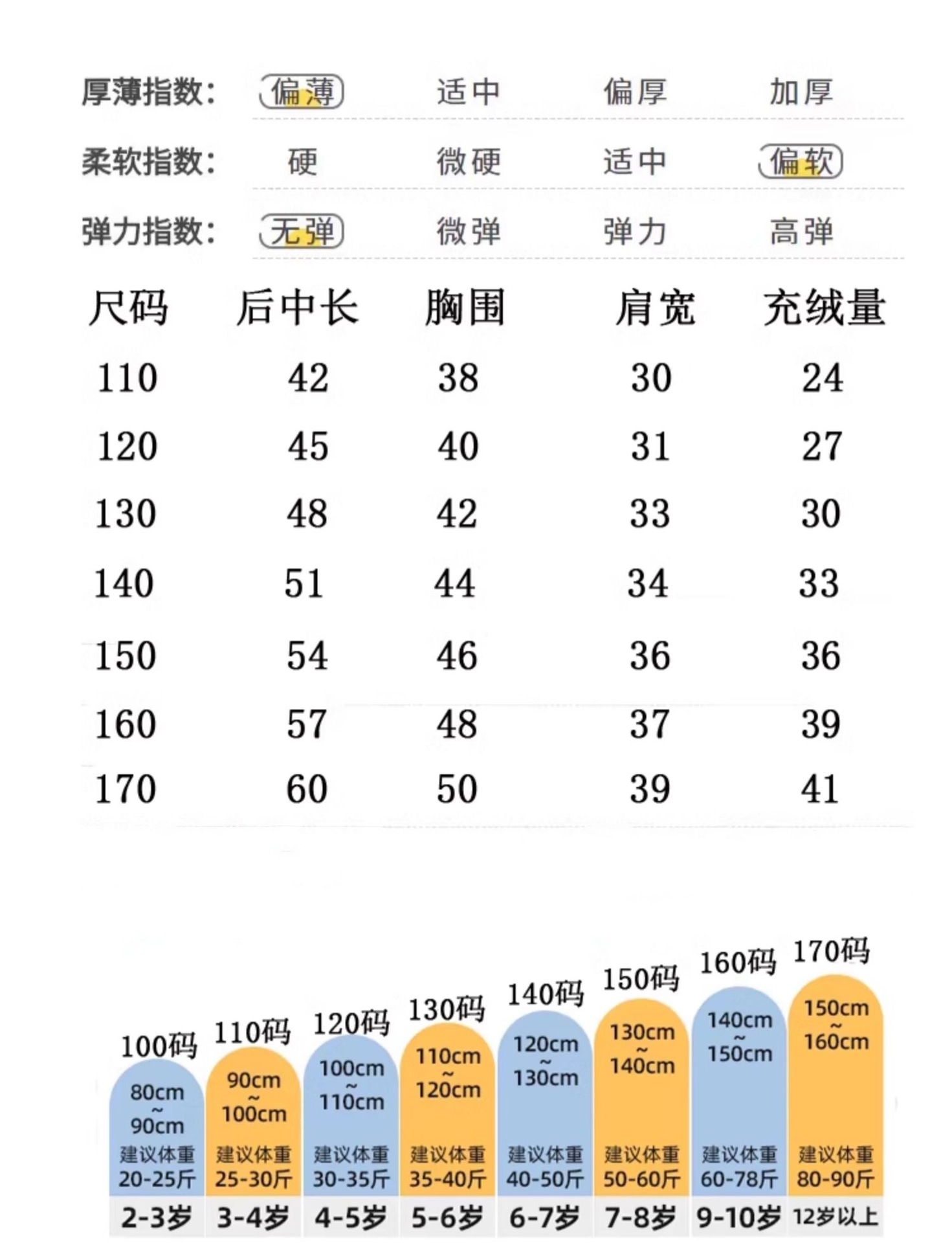 厚薄指数: 偏薄 适中 偏厚 加厚

柔软指数: 硬 微硬 适中 偏软

弹力指数: 无弹 微弹 弹力 高弹

| 尺码 | 后中长 | 胸围 | 肩宽 | 充绒量 |
|---|---|---|---|---|
| 110 | 42 | 38 | 30 | 24 |
| 120 | 45 | 40 | 31 | 27 |
| 130 | 48 | 42 | 33 | 30 |
| 140 | 51 | 44 | 34 | 33 |
| 150 | 54 | 46 | 36 | 36 |
| 160 | 57 | 48 | 37 | 39 |
| 170 | 60 | 50 | 39 | 41 |

100码 80cm ~ 90cm 建议体重 20-25斤 2-3岁

110码 90cm ~ 100cm 建议体重 25-30斤 3-4岁

120码 100cm ~ 110cm 建议体重 30-35斤 4-5岁

130码 110cm ~ 120cm 建议体重 35-40斤 5-6岁

140码 120cm ~ 130cm 建议体重 40-50斤 6-7岁

150码 130cm ~ 140cm 建议体重 50-60斤 7-8岁

160码 140cm ~ 150cm 建议体重 60-78斤 9-10岁

170码 150cm ~ 160cm 建议体重 80-90斤 12岁以上